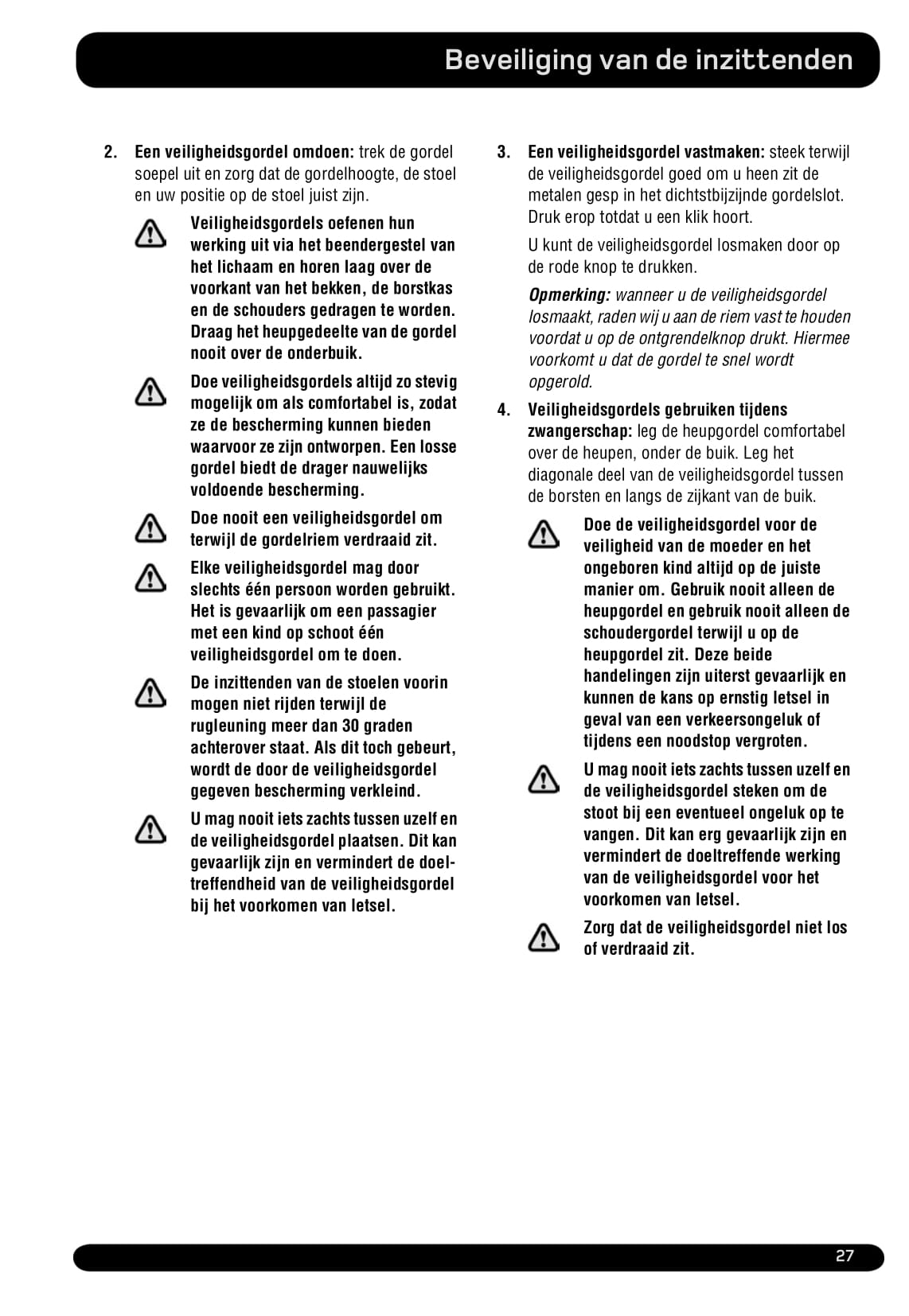 Beveiliging van de inzittenden

2. Een veiligheidsgordel omdoen: trek de gordel soepel uit en zorg dat de gordelhoogte, de stoel en uw positie op de stoel juist zijn.

Veiligheidsgordels oefenen hun werking uit via het beendergestel van het lichaam en horen laag over de voorkant van het bekken, de borstkas en de schouders gedragen te worden. Draag het heupgedeelte van de gordel nooit over de onderbuik.

Doe veiligheidsgordels altijd zo stevig mogelijk om als comfortabel is, zodat ze de bescherming kunnen bieden waarvoor ze zijn ontworpen. Een losse gordel biedt de drager nauwelijks voldoende bescherming.

Doe nooit een veiligheidsgordel om terwijl de gordelriem verdraaid zit.

Elke veiligheidsgordel mag door slechts één persoon worden gebruikt. Het is gevaarlijk om een passagier met een kind op schoot één veiligheidsgordel om te doen.

De inzittenden van de stoelen voorin mogen niet rijden terwijl de rugleuning meer dan 30 graden achterover staat. Als dit toch gebeurt, wordt de door de veiligheidsgordel gegeven bescherming verkleind.

U mag nooit iets zachts tussen uzelf en de veiligheidsgordel plaatsen. Dit kan gevaarlijk zijn en vermindert de doeltreffendheid van de veiligheidsgordel bij het voorkomen van letsel.

3. Een veiligheidsgordel vastmaken: steek terwijl de veiligheidsgordel goed om u heen zit de metalen gesp in het dichtstbijzijnde gordelslot. Druk erop totdat u een klik hoort.

U kunt de veiligheidsgordel losmaken door op de rode knop te drukken.

Opmerking: wanneer u de veiligheidsgordel losmaakt, raden wij u aan de riem vast te houden voordat u op de ontgrendelknop drukt. Hiermee voorkomt u dat de gordel te snel wordt opgerold.

4. Veiligheidsgordels gebruiken tijdens zwangerschap: leg de heupgordel comfortabel over de heupen, onder de buik. Leg het diagonale deel van de veiligheidsgordel tussen de borsten en langs de zijkant van de buik.

Doe de veiligheidsgordel voor de veiligheid van de moeder en het ongeboren kind altijd op de juiste manier om. Gebruik nooit alleen de heupgordel en gebruik nooit alleen de schoudergordel terwijl u op de heupgordel zit. Deze beide handelingen zijn uiterst gevaarlijk en kunnen de kans op ernstig letsel in geval van een verkeersongeluk of tijdens een noodstop vergroten.

U mag nooit iets zachts tussen uzelf en de veiligheidsgordel steken om de stoot bij een eventueel ongeluk op te vangen. Dit kan erg gevaarlijk zijn en vermindert de doeltreffende werking van de veiligheidsgordel voor het voorkomen van letsel.

Zorg dat de veiligheidsgordel niet los of verdraaid zit.

27